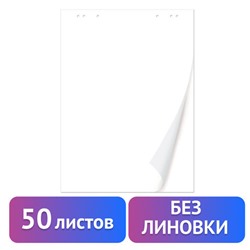 50 листов

БЕЗ
ЛИНОВКИ